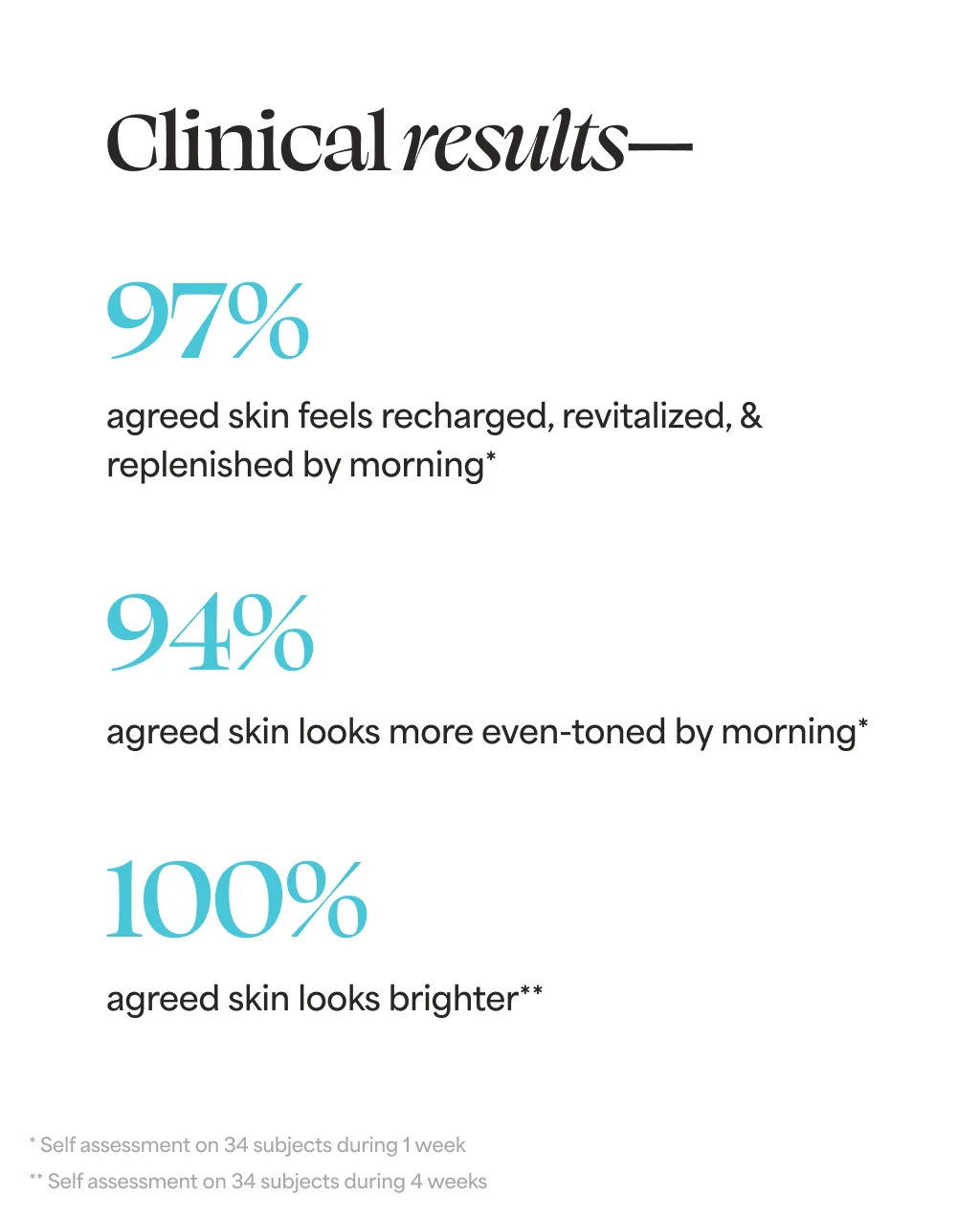 Clinical results—

97%

agreed skin feels recharged, revitalized, & replenished by morning*

94%

agreed skin looks more even-toned by morning*

100%

agreed skin looks brighter**

* Self assessment on 34 subjects during 1 week

** Self assessment on 34 subjects during 4 weeks